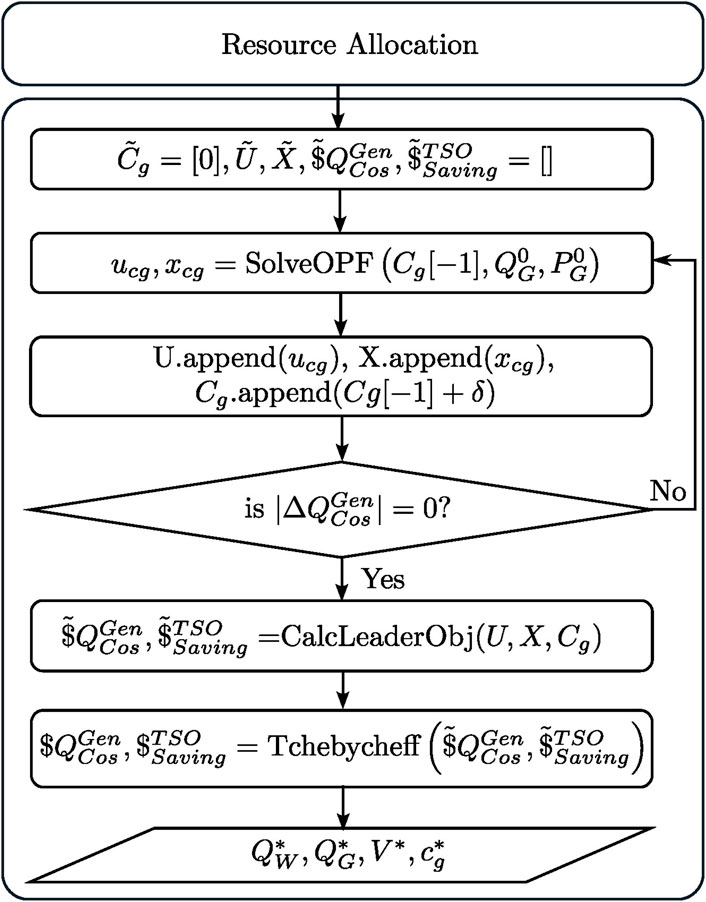 Resource Allocation

$\tilde{C}_g = [0], \tilde{U}, \tilde{X}, \tilde{\$}Q^{Gen}_{Cos}, \tilde{\$}^{TSO}_{Saving} = []$

$u_{cg}, x_{cg} = \text{SolveOPF}\left(C_g[-1], Q^0_G, P^0_G\right)$

U.append($u_{cg}$), X.append($x_{cg}$), $C_g$.append($Cg[-1] + \delta$)

is $|\Delta Q^{Gen}_{Cos}| = 0$?

No

Yes

$\tilde{\$}Q^{Gen}_{Cos}, \tilde{\$}^{TSO}_{Saving} = \text{CalcLeaderObj}(U, X, C_g)$

$\$Q^{Gen}_{Cos}, \$^{TSO}_{Saving} = \text{Tchebycheff}\left(\tilde{\$}Q^{Gen}_{Cos}, \tilde{\$}^{TSO}_{Saving}\right)$

$Q^*_W, Q^*_G, V^*, c^*_g$